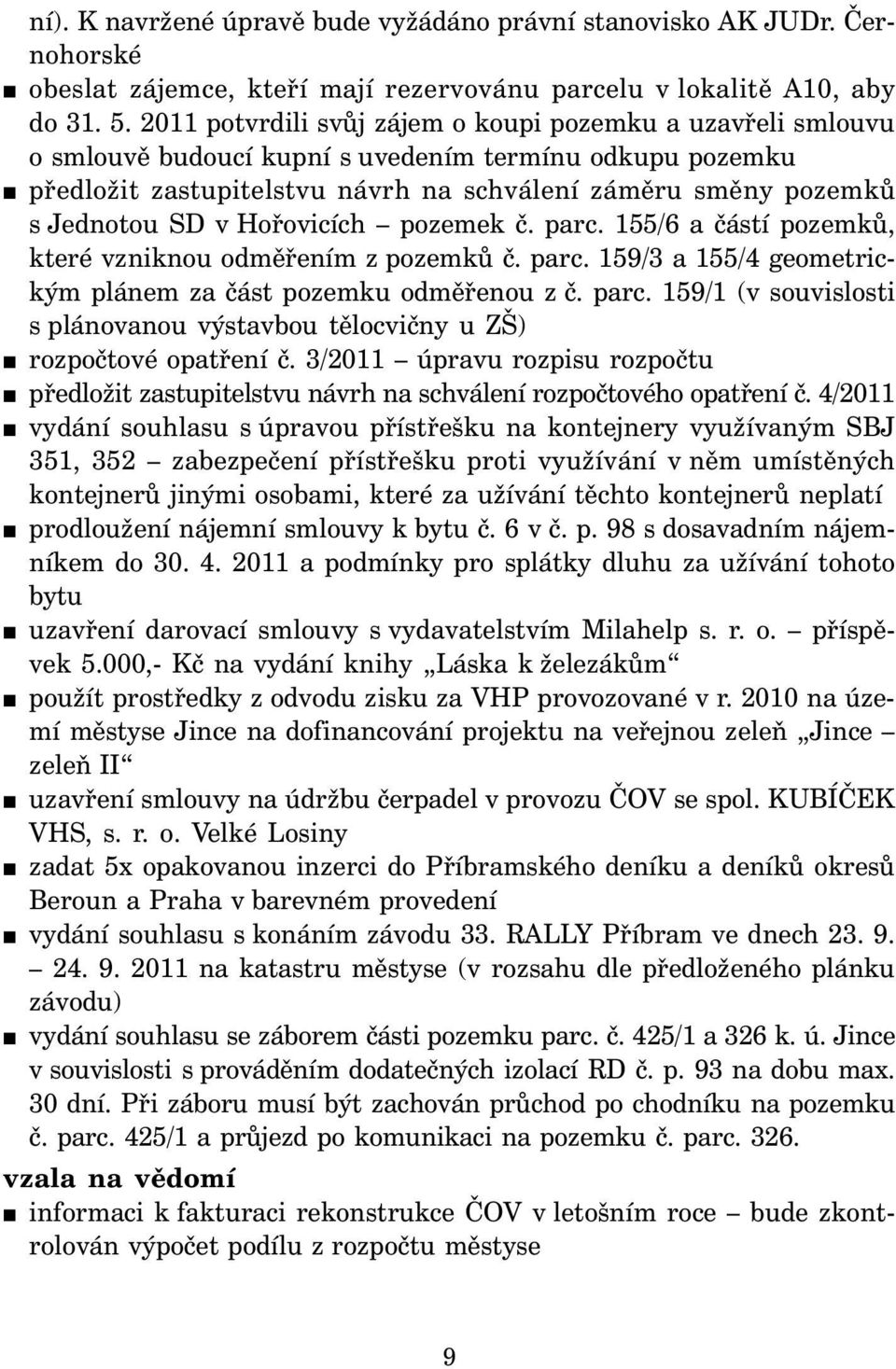 ní). K navržené úpravě bude vyžádáno právní stanovisko AK JUDr. Černohorské

■ obeslat zájemce, kteří mají rezervovánu parcelu v lokalitě A10, aby do 31. 5. 2011 potvrdili svůj zájem o koupi pozemku a uzavřeli smlouvu o smlouvě budoucí kupní s uvedením termínu odkupu pozemku

■ předložit zastupitelstvu návrh na schválení záměru směny pozemků s Jednotou SD v Hořovicích – pozemek č. parc. 155/6 a částí pozemků, které vzniknou odměřením z pozemků č. parc. 159/3 a 155/4 geometrickým plánem za část pozemku odměřenou z č. parc. 159/1 (v souvislosti s plánovanou výstavbou tělocvičny u ZŠ)

■ rozpočtové opatření č. 3/2011 – úpravu rozpisu rozpočtu

■ předložit zastupitelstvu návrh na schválení rozpočtového opatření č. 4/2011

■ vydání souhlasu s úpravou přístřešku na kontejnery využívaným SBJ 351, 352 – zabezpečení přístřešku proti využívání v něm umístěných kontejnerů jinými osobami, které za užívání těchto kontejnerů neplatí

■ prodloužení nájemní smlouvy k bytu č. 6 v č. p. 98 s dosavadním nájemníkem do 30. 4. 2011 a podmínky pro splátky dluhu za užívání tohoto bytu

■ uzavření darovací smlouvy s vydavatelstvím Milahelp s. r. o. – příspěvek 5.000,- Kč na vydání knihy „Láska k železákům“

■ použít prostředky z odvodu zisku za VHP provozované v r. 2010 na území městyse Jince na dofinancování projektu na veřejnou zeleň „Jince – zeleň II“

■ uzavření smlouvy na údržbu čerpadel v provozu ČOV se spol. KUBÍČEK VHS, s. r. o. Velké Losiny

■ zadat 5x opakovanou inzerci do Příbramského deníku a deníků okresů Beroun a Praha v barevném provedení

■ vydání souhlasu s konáním závodu 33. RALLY Příbram ve dnech 23. 9. – 24. 9. 2011 na katastru městyse (v rozsahu dle předloženého plánku závodu)

■ vydání souhlasu se záborem části pozemku parc. č. 425/1 a 326 k. ú. Jince v souvislosti s prováděním dodatečných izolací RD č. p. 93 na dobu max. 30 dní. Při záboru musí být zachován průchod po chodníku na pozemku č. parc. 425/1 a průjezd po komunikaci na pozemku č. parc. 326.

vzala na vědomí

■ informaci k fakturaci rekonstrukce ČOV v letošním roce – bude zkontrolován výpočet podílu z rozpočtu městyse

9